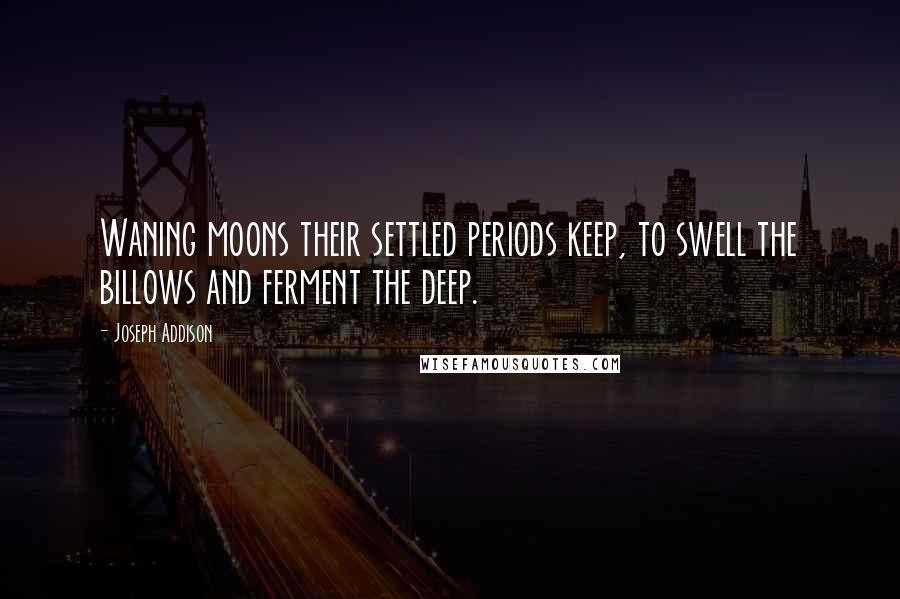 Waning moons their settled periods keep, to swell the billows and ferment the deep.

- Joseph Addison

WISEFAMOUSQUOTES.COM